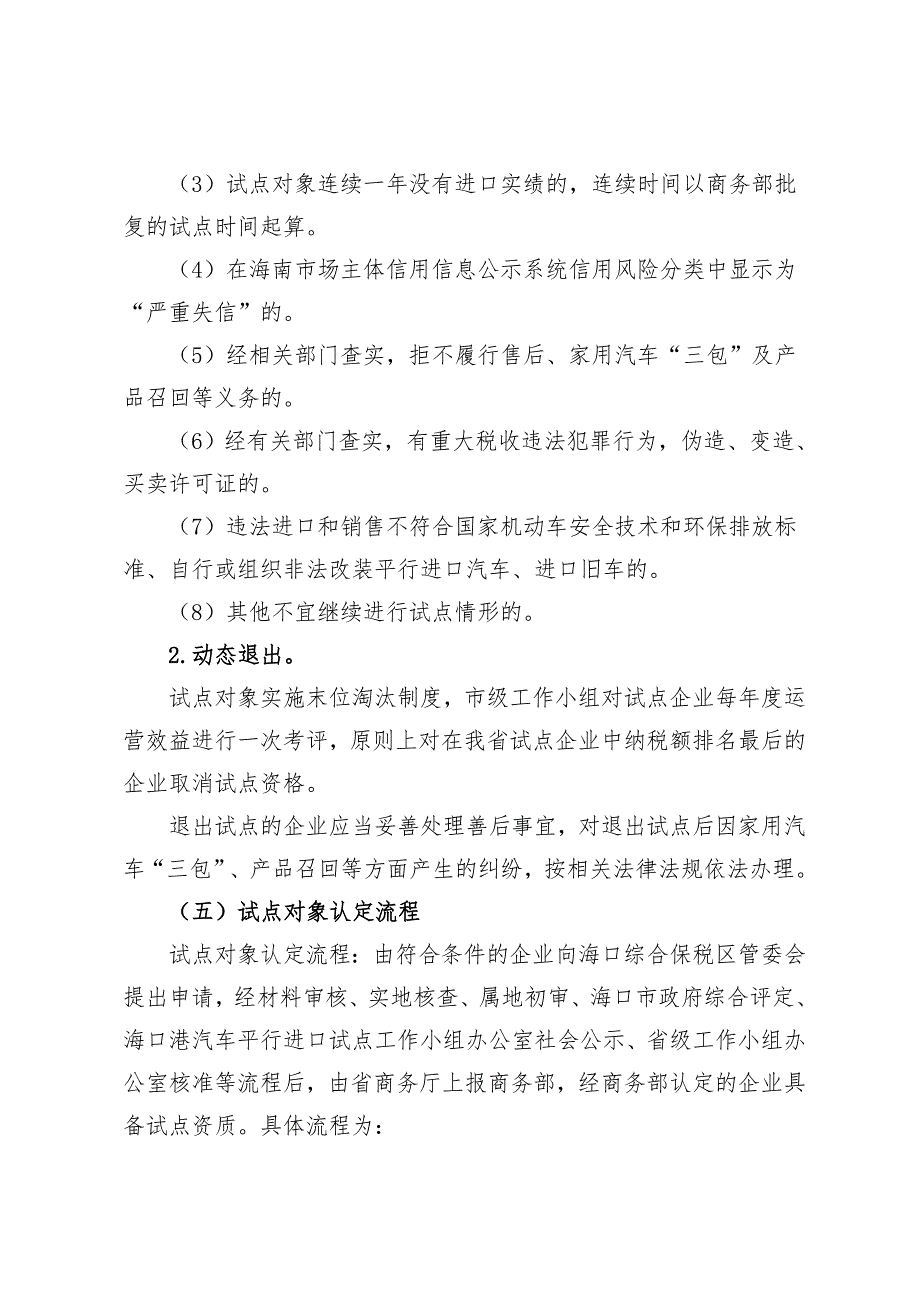 （3）试点对象连续一年没有进口实绩的，连续时间以商务部批复的试点时间起算。

（4）在海南市场主体信用信息公示系统信用风险分类中显示为“严重失信”的。

（5）经相关部门查实，拒不履行售后、家用汽车“三包”及产品召回等义务的。

（6）经有关部门查实，有重大税收违法犯罪行为，伪造、变造、买卖许可证的。

（7）违法进口和销售不符合国家机动车安全技术和环保排放标准、自行或组织非法改装平行进口汽车、进口旧车的。

（8）其他不宜继续进行试点情形的。

2.动态退出。

试点对象实施末位淘汰制度，市级工作小组对试点企业每年度运营效益进行一次考评，原则上对在我省试点企业中纳税额排名最后的企业取消试点资格。

退出试点的企业应当妥善处理善后事宜，对退出试点后因家用汽车“三包”、产品召回等方面产生的纠纷，按相关法律法规依法办理。

（五）试点对象认定流程

试点对象认定流程：由符合条件的企业向海口综合保税区管委会提出申请，经材料审核、实地核查、属地初审、海口市政府综合评定、海口港汽车平行进口试点工作小组办公室社会公示、省级工作小组办公室核准等流程后，由省商务厅上报商务部，经商务部认定的企业具备试点资质。具体流程为：